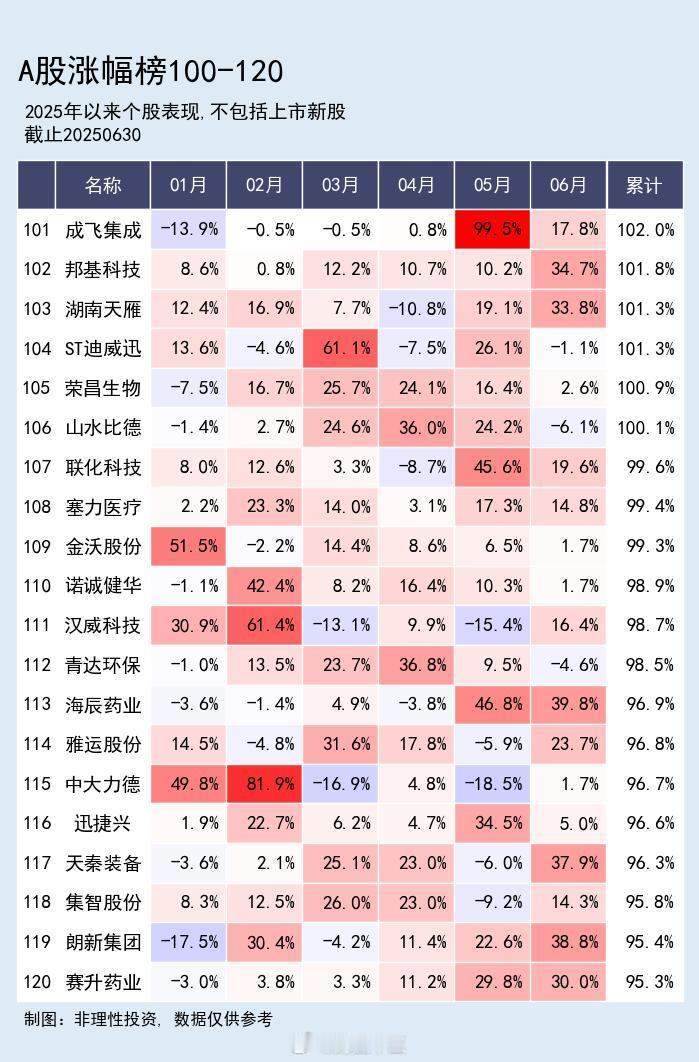 A股涨幅榜100-120

2025年以来个股表现，不包括上市新股
截止20250630

| | 名称 | 01月 | 02月 | 03月 | 04月 | 05月 | 06月 | 累计 |
|---|---|---|---|---|---|---|---|---|
| 101 | 成飞集成 | -13.9% | -0.5% | -0.5% | 0.8% | 99.5% | 17.8% | 102.0% |
| 102 | 邦基科技 | 8.6% | 0.8% | 12.2% | 10.7% | 10.2% | 34.7% | 101.8% |
| 103 | 湖南天雁 | 12.4% | 16.9% | 7.7% | -10.8% | 19.1% | 33.8% | 101.3% |
| 104 | ST迪威迅 | 13.6% | -4.6% | 61.1% | -7.5% | 26.1% | -1.1% | 101.3% |
| 105 | 荣昌生物 | -7.5% | 16.7% | 25.7% | 24.1% | 16.4% | 2.6% | 100.9% |
| 106 | 山水比德 | -1.4% | 2.7% | 24.6% | 36.0% | 24.2% | -6.1% | 100.1% |
| 107 | 联化科技 | 8.0% | 12.6% | 3.3% | -8.7% | 45.6% | 19.6% | 99.6% |
| 108 | 塞力医疗 | 2.2% | 23.3% | 14.0% | 3.1% | 17.3% | 14.8% | 99.4% |
| 109 | 金沃股份 | 51.5% | -2.2% | 14.4% | 8.6% | 6.5% | 1.7% | 99.3% |
| 110 | 诺诚健华 | -1.1% | 42.4% | 8.2% | 16.4% | 10.3% | 1.7% | 98.9% |
| 111 | 汉威科技 | 30.9% | 61.4% | -13.1% | 9.9% | -15.4% | 16.4% | 98.7% |
| 112 | 青达环保 | -1.0% | 13.5% | 23.7% | 36.8% | 9.5% | -4.6% | 98.5% |
| 113 | 海辰药业 | -3.6% | -1.4% | 4.9% | -3.8% | 46.8% | 39.8% | 96.9% |
| 114 | 雅运股份 | 14.5% | -4.8% | 31.6% | 17.8% | -5.9% | 23.7% | 96.8% |
| 115 | 中大力德 | 49.8% | 81.9% | -16.9% | 4.8% | -18.5% | 1.7% | 96.7% |
| 116 | 迅捷兴 | 1.9% | 22.7% | 6.2% | 4.7% | 34.5% | 5.0% | 96.6% |
| 117 | 天秦装备 | -3.6% | 2.1% | 25.1% | 23.0% | -6.0% | 37.9% | 96.3% |
| 118 | 集智股份 | 8.3% | 12.5% | 26.0% | 23.0% | -9.2% | 14.3% | 95.8% |
| 119 | 朗新集团 | -17.5% | 30.4% | -4.2% | 11.4% | 22.6% | 38.8% | 95.4% |
| 120 | 赛升药业 | -3.0% | 3.8% | 3.3% | 11.2% | 29.8% | 30.0% | 95.3% |

制图：非理性投资，数据仅供参考